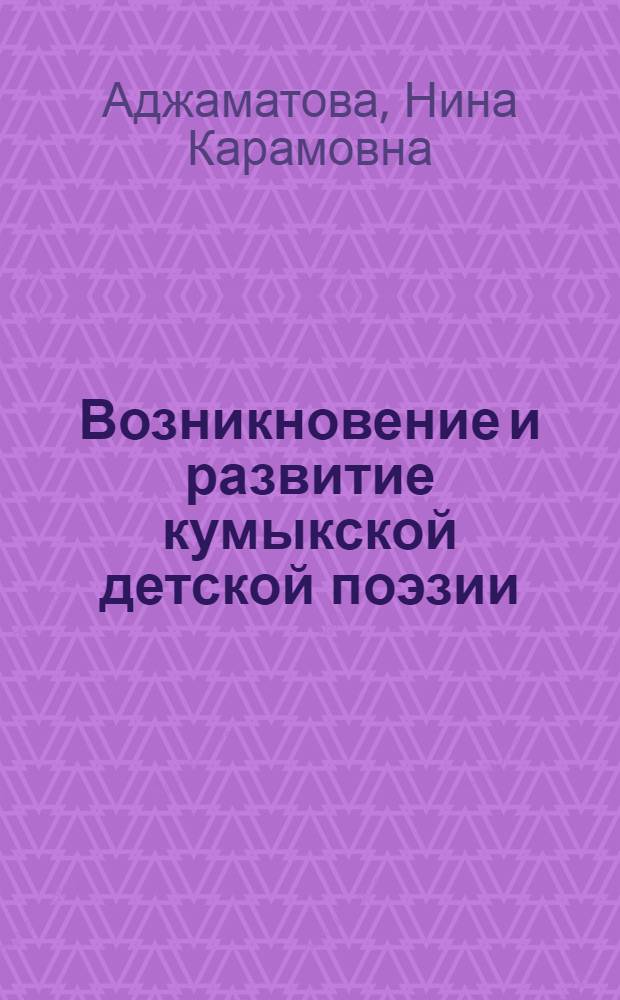 Аджаматова, Нина Карамовна

Возникновение и развитие кумыкской детской поэзии